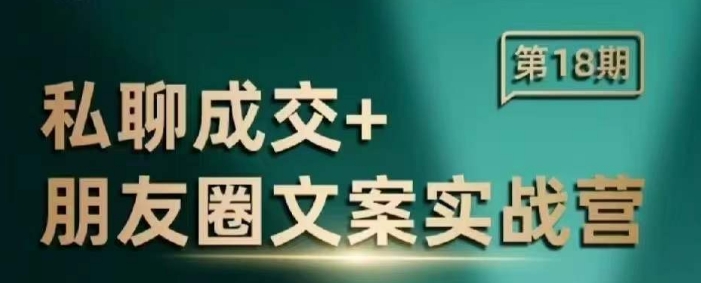 第18期

私聊成交+
朋友圈文案实战营